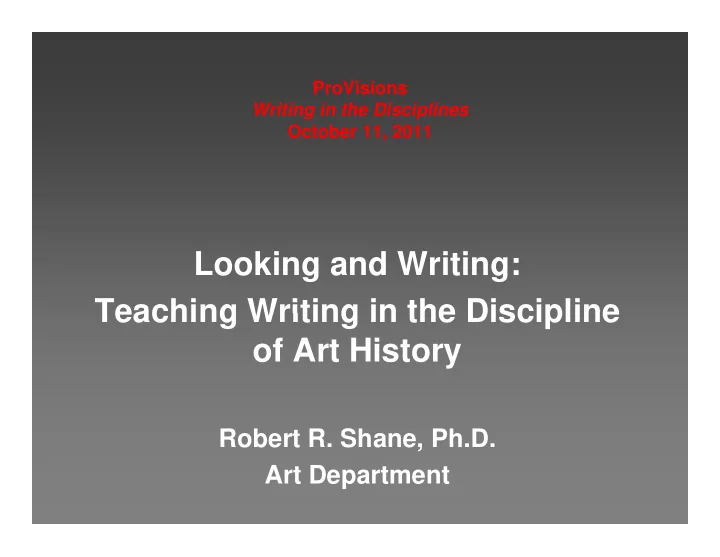 ProVisions
Writing in the Disciplines
October 11, 2011

Looking and Writing:
Teaching Writing in the Discipline of Art History

Robert R. Shane, Ph.D.
Art Department